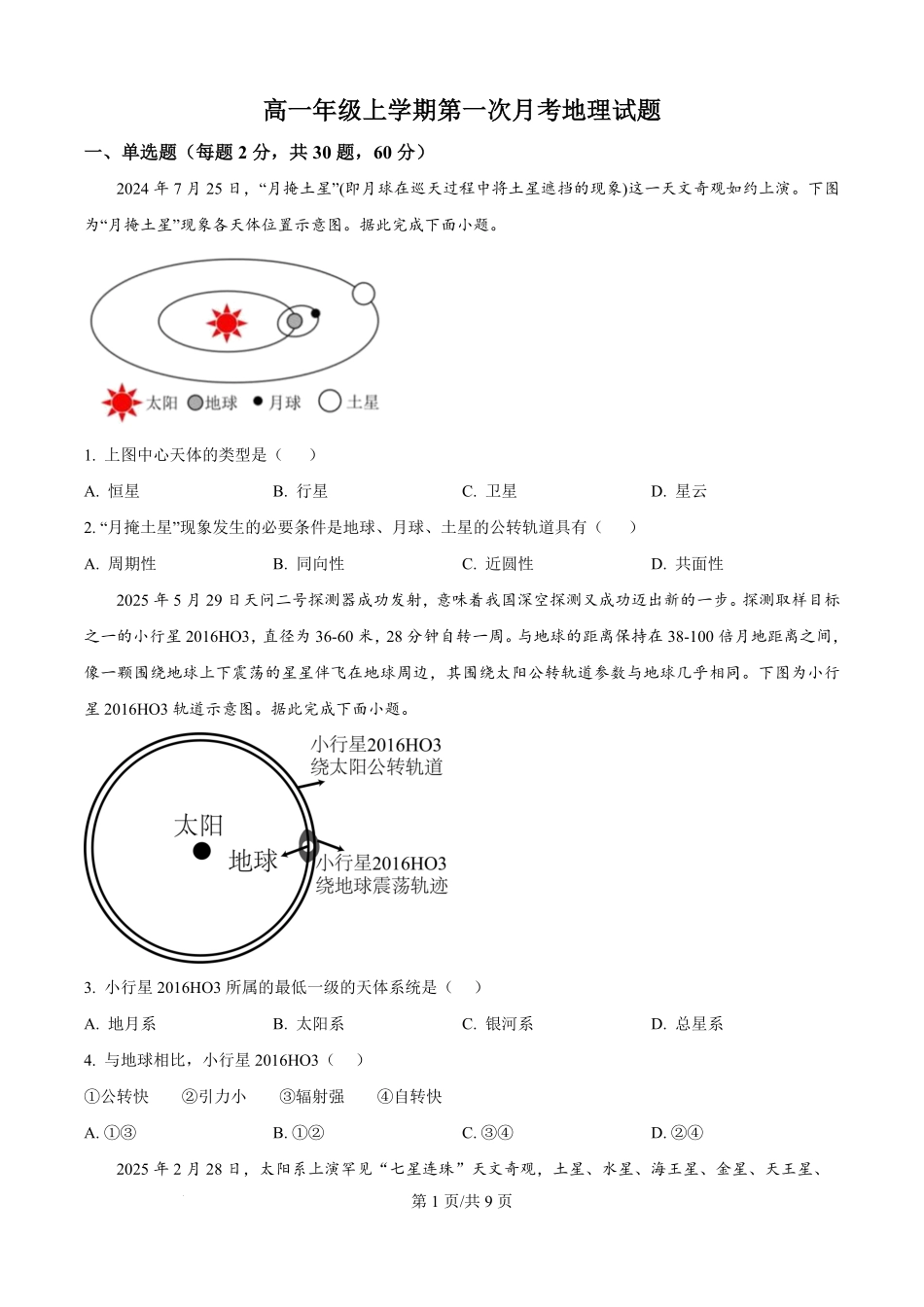 高一年级上学期第一次月考地理试题

一、单选题（每题 2 分，共 30 题，60 分）

2024 年 7 月 25 日，“月掩土星”(即月球在巡天过程中将土星遮挡的现象)这一天文奇观如约上演。下图为“月掩土星”现象各天体位置示意图。据此完成下面小题。

太阳 地球 月球 土星

1. 上图中心天体的类型是（ ）

A. 恒星 B. 行星 C. 卫星 D. 星云

2. “月掩土星”现象发生的必要条件是地球、月球、土星的公转轨道具有（ ）

A. 周期性 B. 同向性 C. 近圆性 D. 共面性

2025 年 5 月 29 日天问二号探测器成功发射，意味着我国深空探测又成功迈出新的一步。探测取样目标之一的小行星 2016HO3，直径为 36-60 米，28 分钟自转一周。与地球的距离保持在 38-100 倍月地距离之间，像一颗围绕地球上下震荡的星星伴飞在地球周边，其围绕太阳公转轨道参数与地球几乎相同。下图为小行星 2016HO3 轨道示意图。据此完成下面小题。

小行星2016HO3 绕太阳公转轨道

太阳

地球

小行星2016HO3 绕地球震荡轨迹

3. 小行星 2016HO3 所属的最低一级的天体系统是（ ）

A. 地月系 B. 太阳系 C. 银河系 D. 总星系

4. 与地球相比，小行星 2016HO3（ ）

①公转快 ②引力小 ③辐射强 ④自转快

A. ①③ B. ①② C. ③④ D. ②④

2025 年 2 月 28 日，太阳系上演罕见“七星连珠”天文奇观，土星、水星、海王星、金星、天王星、

第 1 页/共 9 页